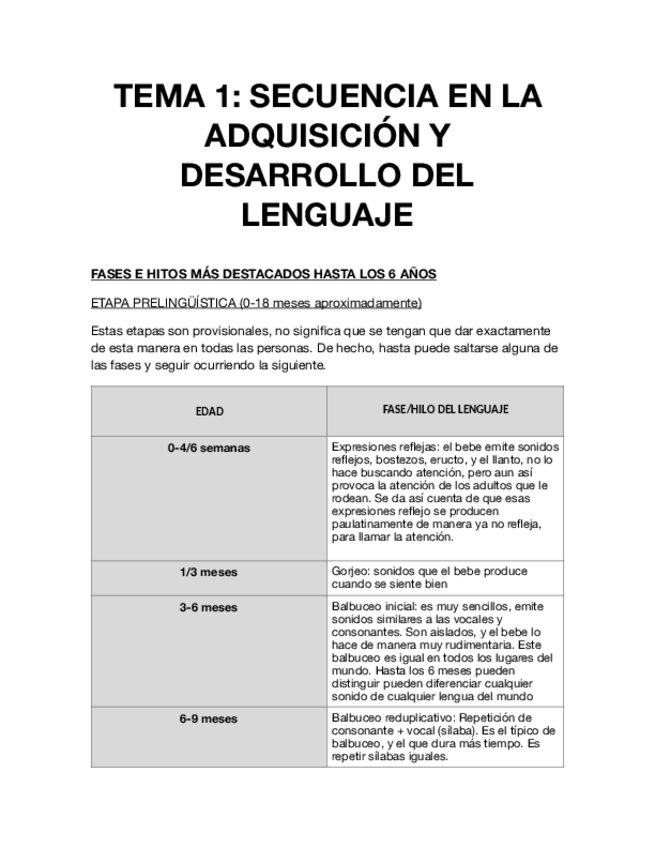 TEMA 1: SECUENCIA EN LA ADQUISICIÓN Y DESARROLLO DEL LENGUAJE

FASES E HITOS MÁS DESTACADOS HASTA LOS 6 AÑOS

ETAPA PRELINGÜÍSTICA (0-18 meses aproximadamente)

Estas etapas son provisionales, no significa que se tengan que dar exactamente de esta manera en todas las personas. De hecho, hasta puede saltarse alguna de las fases y seguir ocurriendo la siguiente.

| EDAD | FASE/HILO DEL LENGUAJE |
|---|---|
| 0-4/6 semanas | Expresiones reflejas: el bebe emite sonidos reflejos, bostezos, eructo, y el llanto, no lo hace buscando atención, pero aun así provoca la atención de los adultos que le rodean. Se da así cuenta de que esas expresiones reflejo se producen paulatinamente de manera ya no refleja, para llamar la atención. |
| 1/3 meses | Gorjeo: sonidos que el bebe produce cuando se siente bien |
| 3-6 meses | Balbuceo inicial: es muy sencillos, emite sonidos similares a las vocales y consonantes. Son aislados, y el bebe lo hace de manera muy rudimentaria. Este balbuceo es igual en todos los lugares del mundo. Hasta los 6 meses pueden distinguir pueden diferenciar cualquier sonido de cualquier lengua del mundo |
| 6-9 meses | Balbuceo reduplicativo: Repetición de consonante + vocal (sílaba). Es el típico de balbuceo, y el que dura más tiempo. Es repetir sílabas iguales. |